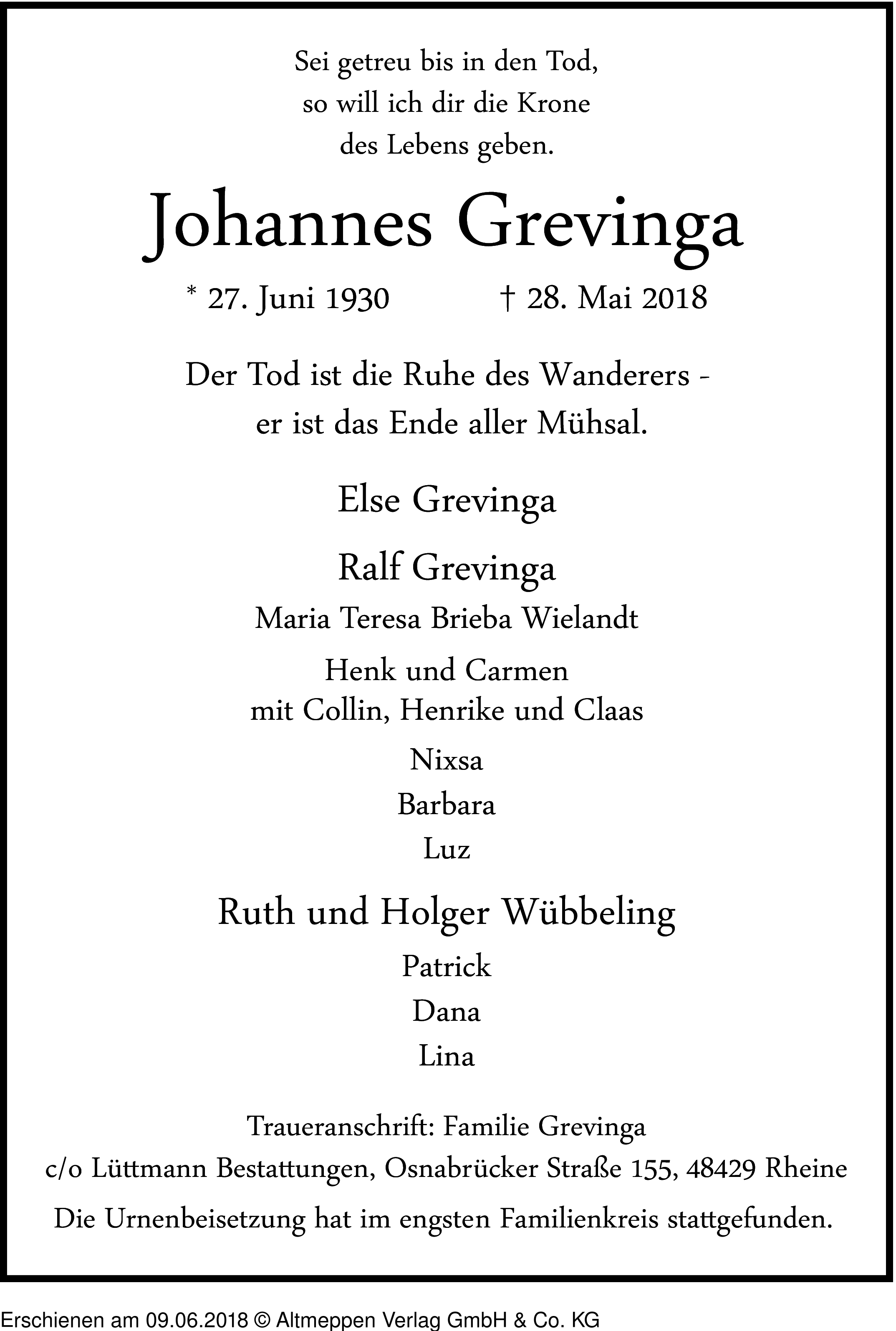 Sei getreu bis in den Tod,
so will ich dir die Krone
des Lebens geben.

Johannes Grevinga

* 27. Juni 1930 † 28. Mai 2018

Der Tod ist die Ruhe des Wanderers -
er ist das Ende aller Mühsal.

Else Grevinga

Ralf Grevinga
Maria Teresa Brieba Wielandt

Henk und Carmen
mit Collin, Henrike und Claas

Nixsa
Barbara
Luz

Ruth und Holger Wübbeling
Patrick
Dana
Lina

Traueranschrift: Familie Grevinga
c/o Lüttmann Bestattungen, Osnabrücker Straße 155, 48429 Rheine
Die Urnenbeisetzung hat im engsten Familienkreis stattgefunden.

Erschienen am 09.06.2018 © Altmeppen Verlag GmbH & Co. KG